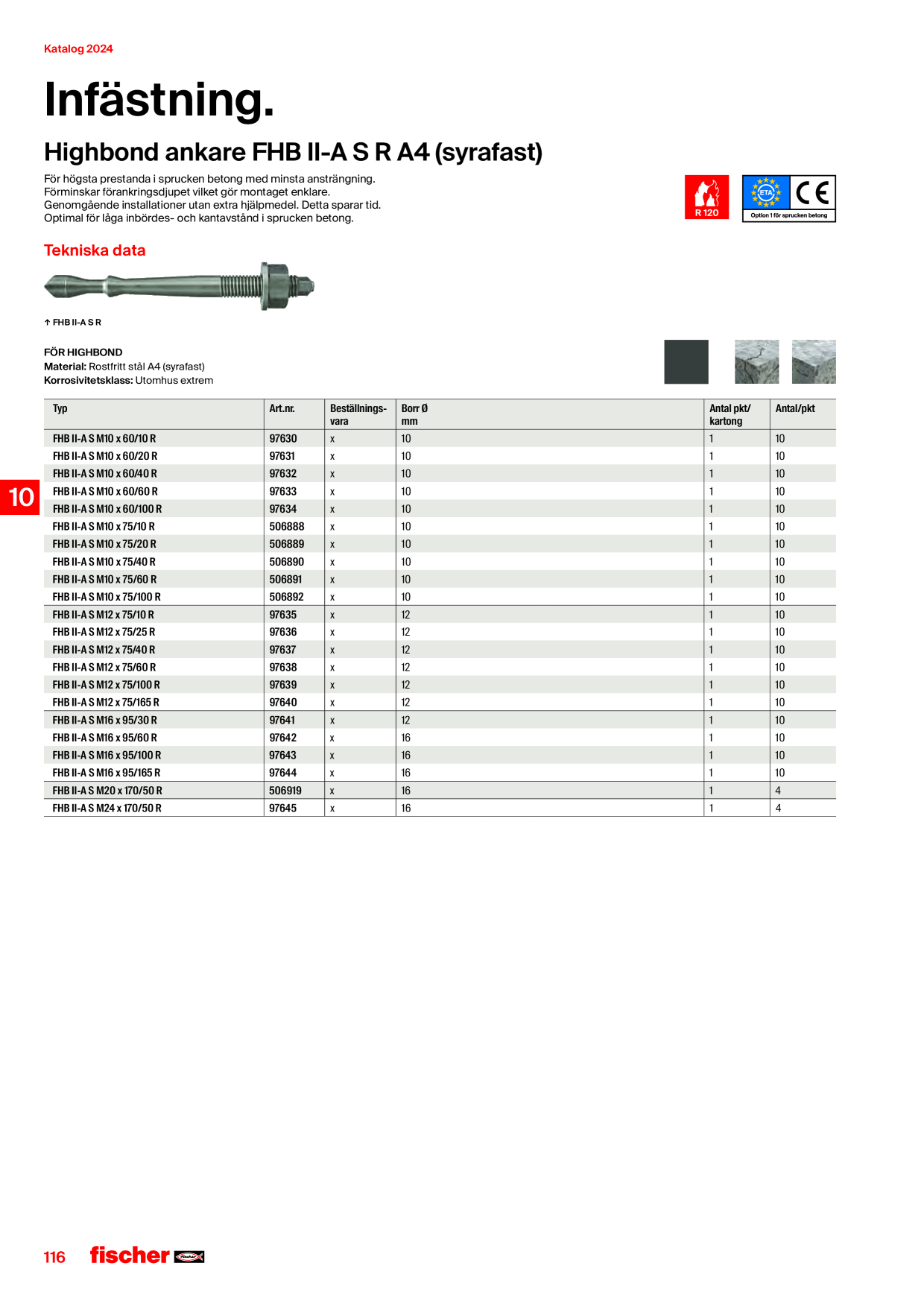 Katalog 2024

Infästning.

Highbond ankare FHB II-A S R A4 (syrafast)

För högsta prestanda i sprucken betong med minsta ansträngning.
Förminskar förankringsdjupet vilket gör montaget enklare.
Genomgående installationer utan extra hjälpmedel. Detta sparar tid.
Optimal för låga inbördes- och kantavstånd i sprucken betong.

R 120

ETA

CE

Option 1 för sprucken betong

Tekniska data

↑ FHB II-A S R

FÖR HIGHBOND
Material: Rostfritt stål A4 (syrafast)
Korrosivitetsklass: Utomhus extrem

10

| Typ | Art.nr. | Beställnings-vara | Borr Ø mm | Antal pkt/ kartong | Antal/pkt |
|---|---|---|---|---|---|
| FHB II-A S M10 x 60/10 R | 97630 | x | 10 | 1 | 10 |
| FHB II-A S M10 x 60/20 R | 97631 | x | 10 | 1 | 10 |
| FHB II-A S M10 x 60/40 R | 97632 | x | 10 | 1 | 10 |
| FHB II-A S M10 x 60/60 R | 97633 | x | 10 | 1 | 10 |
| FHB II-A S M10 x 60/100 R | 97634 | x | 10 | 1 | 10 |
| FHB II-A S M10 x 75/10 R | 506888 | x | 10 | 1 | 10 |
| FHB II-A S M10 x 75/20 R | 506889 | x | 10 | 1 | 10 |
| FHB II-A S M10 x 75/40 R | 506890 | x | 10 | 1 | 10 |
| FHB II-A S M10 x 75/60 R | 506891 | x | 10 | 1 | 10 |
| FHB II-A S M10 x 75/100 R | 506892 | x | 10 | 1 | 10 |
| FHB II-A S M12 x 75/10 R | 97635 | x | 12 | 1 | 10 |
| FHB II-A S M12 x 75/25 R | 97636 | x | 12 | 1 | 10 |
| FHB II-A S M12 x 75/40 R | 97637 | x | 12 | 1 | 10 |
| FHB II-A S M12 x 75/60 R | 97638 | x | 12 | 1 | 10 |
| FHB II-A S M12 x 75/100 R | 97639 | x | 12 | 1 | 10 |
| FHB II-A S M12 x 75/165 R | 97640 | x | 12 | 1 | 10 |
| FHB II-A S M16 x 95/30 R | 97641 | x | 12 | 1 | 10 |
| FHB II-A S M16 x 95/60 R | 97642 | x | 16 | 1 | 10 |
| FHB II-A S M16 x 95/100 R | 97643 | x | 16 | 1 | 10 |
| FHB II-A S M16 x 95/165 R | 97644 | x | 16 | 1 | 10 |
| FHB II-A S M20 x 170/50 R | 506919 | x | 16 | 1 | 4 |
| FHB II-A S M24 x 170/50 R | 97645 | x | 16 | 1 | 4 |

116 fischer